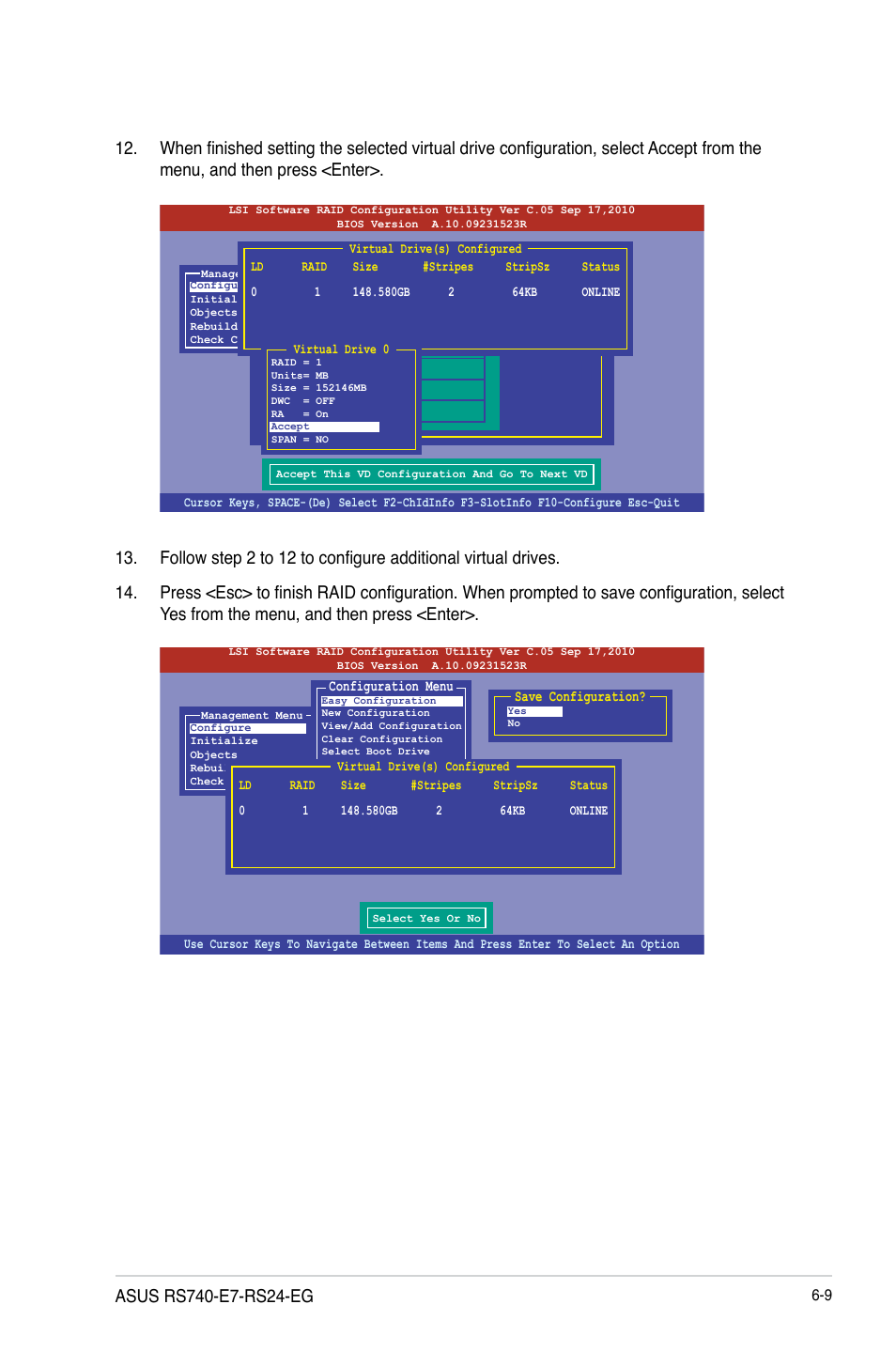 12. When finished setting the selected virtual drive configuration, select Accept from the menu, and then press <Enter>.

LSI Software RAID Configuration Utility Ver C.05 Sep 17,2010
BIOS Version A.10.09231523R

Manage
Configu
Initial
Objects
Rebuild
Check C

Virtual Drive(s) Configured

| LD | RAID | Size | #Stripes | StripSz | Status |
|---|---|---|---|---|---|
| 0 | 1 | 148.580GB | 2 | 64KB | ONLINE |

Virtual Drive 0
RAID = 1
Units= MB
Size = 152146MB
DWC = OFF
RA = On
Accept
SPAN = NO

Accept This VD Configuration And Go To Next VD

Cursor Keys, SPACE-(De) Select F2-ChIdInfo F3-SlotInfo F10-Configure Esc-Quit

13. Follow step 2 to 12 to configure additional virtual drives.

14. Press <Esc> to finish RAID configuration. When prompted to save configuration, select Yes from the menu, and then press <Enter>.

LSI Software RAID Configuration Utility Ver C.05 Sep 17,2010
BIOS Version A.10.09231523R

Management Menu
Configure
Initialize
Objects
Rebui
Check

Configuration Menu
Easy Configuration
New Configuration
View/Add Configuration
Clear Configuration
Select Boot Drive

Save Configuration?
Yes
No

Virtual Drive(s) Configured

| LD | RAID | Size | #Stripes | StripSz | Status |
|---|---|---|---|---|---|
| 0 | 1 | 148.580GB | 2 | 64KB | ONLINE |

Select Yes Or No

Use Cursor Keys To Navigate Between Items And Press Enter To Select An Option

ASUS RS740-E7-RS24-EG

6-9